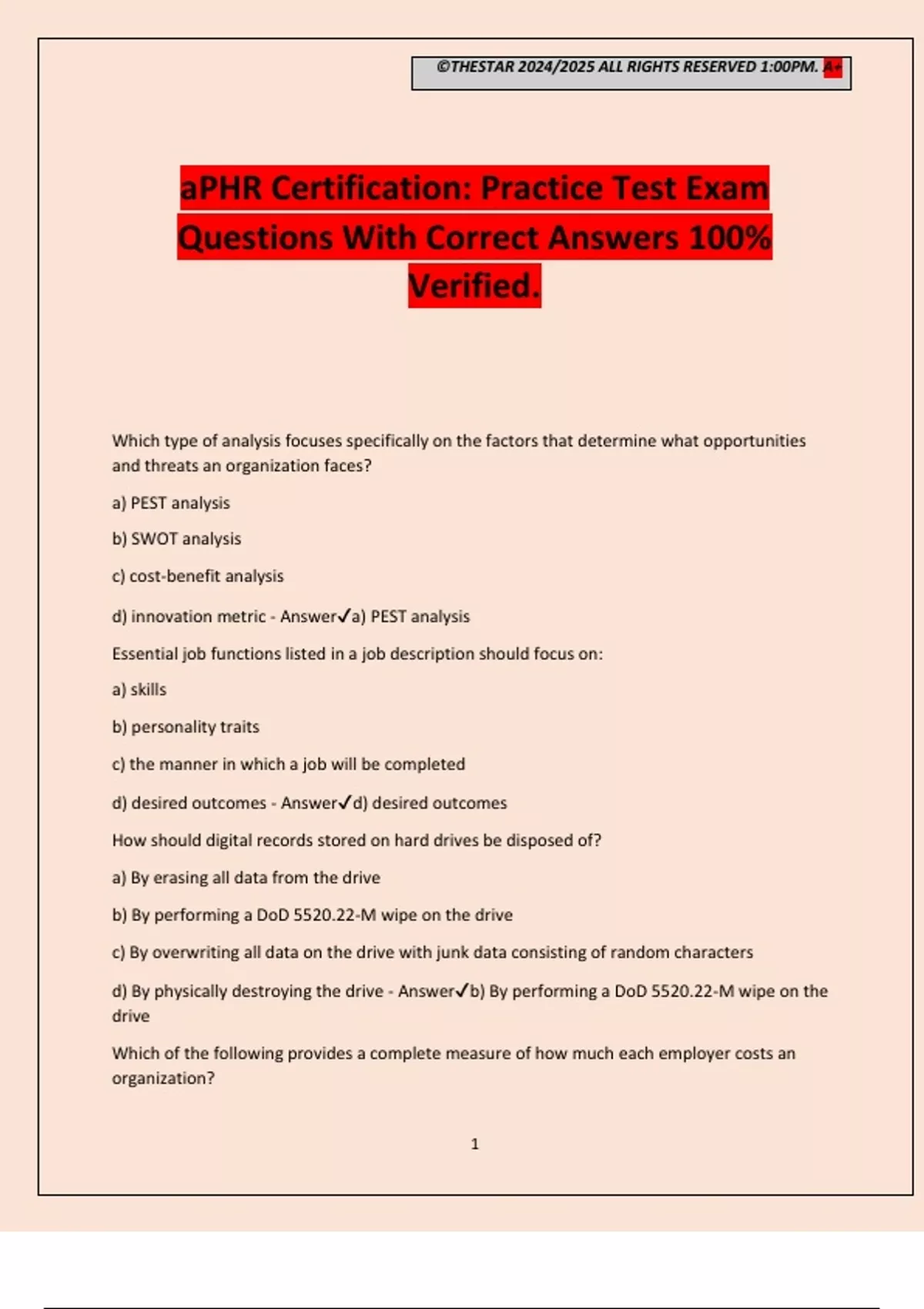 ©THESTAR 2024/2025 ALL RIGHTS RESERVED 1:00PM. A+

aPHR Certification: Practice Test Exam Questions With Correct Answers 100% Verified.

Which type of analysis focuses specifically on the factors that determine what opportunities and threats an organization faces?

a) PEST analysis

b) SWOT analysis

c) cost-benefit analysis

d) innovation metric - Answer✓a) PEST analysis

Essential job functions listed in a job description should focus on:

a) skills

b) personality traits

c) the manner in which a job will be completed

d) desired outcomes - Answer✓d) desired outcomes

How should digital records stored on hard drives be disposed of?

a) By erasing all data from the drive

b) By performing a DoD 5520.22-M wipe on the drive

c) By overwriting all data on the drive with junk data consisting of random characters

d) By physically destroying the drive - Answer✓b) By performing a DoD 5520.22-M wipe on the drive

Which of the following provides a complete measure of how much each employer costs an organization?

1